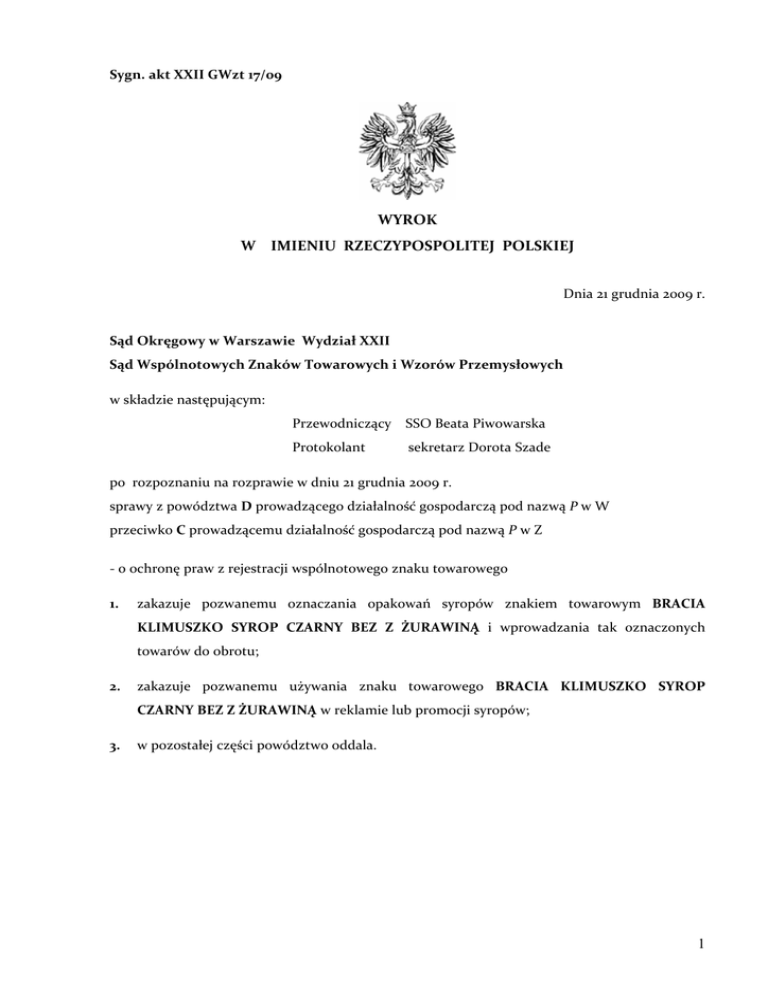 Sygn. akt XXII GWzt 17/09

WYROK
W IMIENIU RZECZYPOSPOLITEJ POLSKIEJ

Dnia 21 grudnia 2009 r.

Sąd Okręgowy w Warszawie Wydział XXII
Sąd Wspólnotowych Znaków Towarowych i Wzorów Przemysłowych

w składzie następującym:

Przewodniczący SSO Beata Piwowarska
Protokolant sekretarz Dorota Szade

po rozpoznaniu na rozprawie w dniu 21 grudnia 2009 r.
sprawy z powództwa D prowadzącego działalność gospodarczą pod nazwą P w W
przeciwko C prowadzącemu działalność gospodarczą pod nazwą P w Z

- o ochronę praw z rejestracji wspólnotowego znaku towarowego

1. zakazuje pozwanemu oznaczania opakowań syropów znakiem towarowym BRACIA KLIMUSZKO SYROP CZARNY BEZ Z ŻURAWINĄ i wprowadzania tak oznaczonych towarów do obrotu;

2. zakazuje pozwanemu używania znaku towarowego BRACIA KLIMUSZKO SYROP CZARNY BEZ Z ŻURAWINĄ w reklamie lub promocji syropów;

3. w pozostałej części powództwo oddala.

1